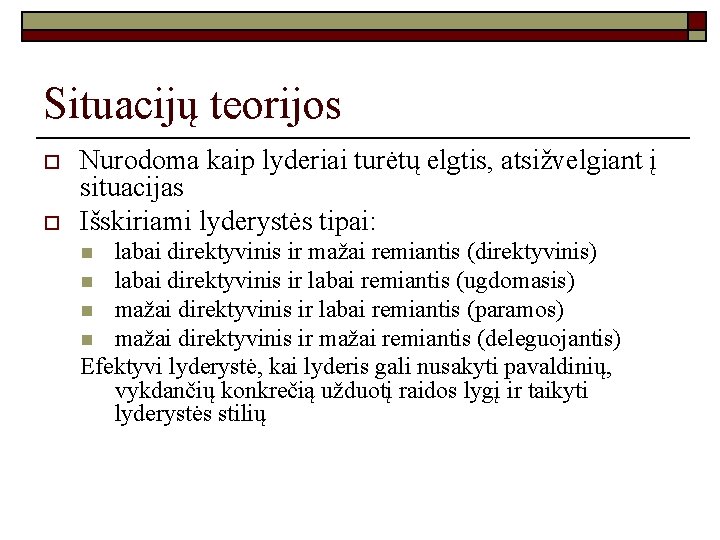 Situacijų teorijos

Nurodoma kaip lyderiai turėtų elgtis, atsižvelgiant į situacijas

Išskiriami lyderystės tipai:

labai direktyvinis ir mažai remiantis (direktyvinis)

labai direktyvinis ir labai remiantis (ugdomasis)

mažai direktyvinis ir labai remiantis (paramos)

mažai direktyvinis ir mažai remiantis (deleguojantis)

Efektyvi lyderystė, kai lyderis gali nusakyti pavaldinių, vykdančių konkrečią užduotį raidos lygį ir taikyti lyderystės stilių